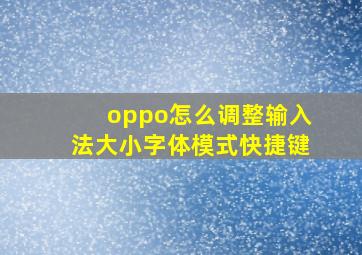 oppo怎么调整输入法大小字体模式快捷键